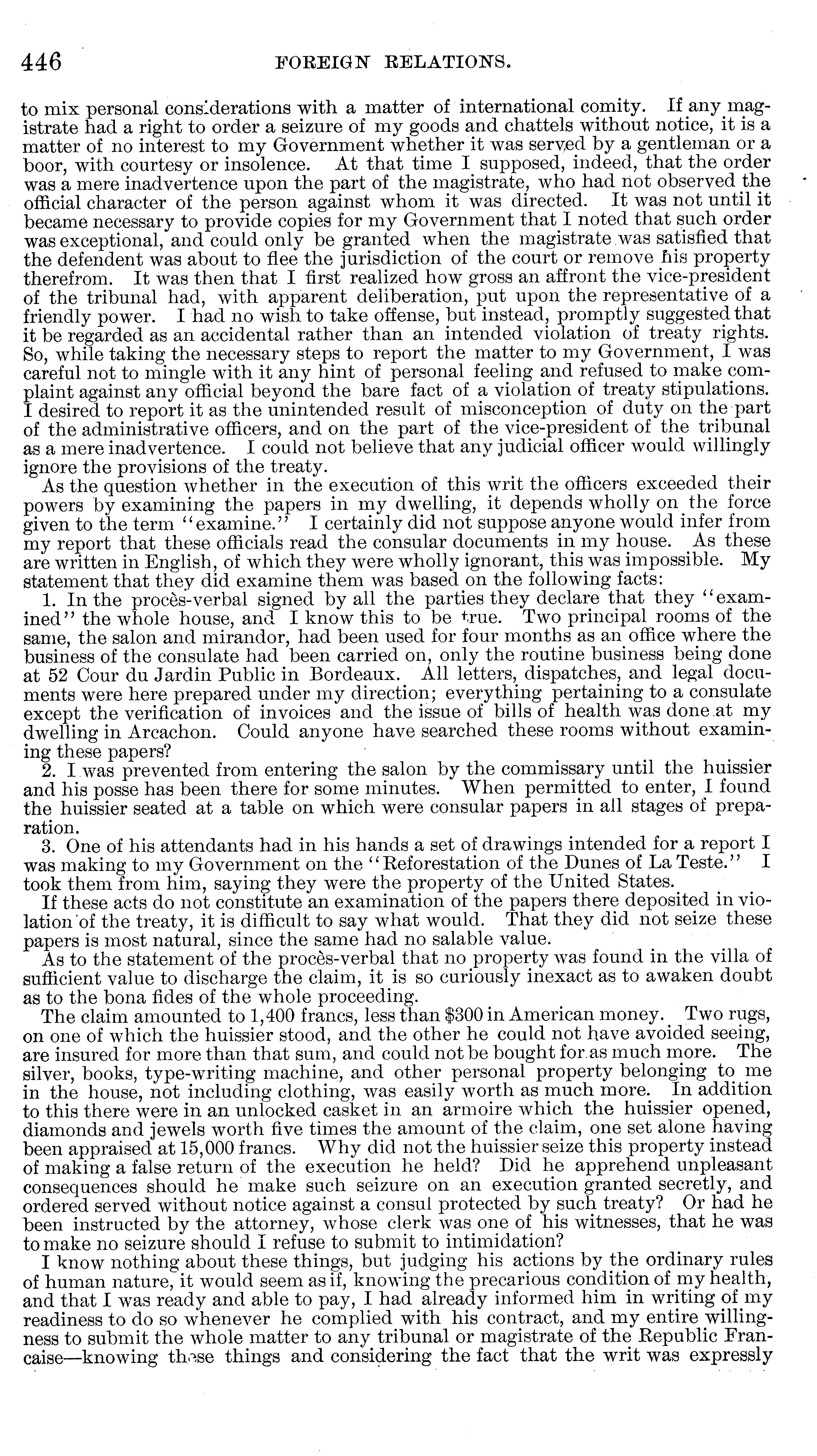 446 FOREIGN RELATIONS.

to mix personal considerations with a matter of international comity. If any magistrate had a right to order a seizure of my goods and chattels without notice, it is a matter of no interest to my Government whether it was served by a gentleman or a boor, with courtesy or insolence. At that time I supposed, indeed, that the order was a mere inadvertence upon the part of the magistrate, who had not observed the official character of the person against whom it was directed. It was not until it became necessary to provide copies for my Government that I noted that such order was exceptional, and could only be granted when the magistrate was satisfied that the defendent was about to flee the jurisdiction of the court or remove his property therefrom. It was then that I first realized how gross an affront the vice-president of the tribunal had, with apparent deliberation, put upon the representative of a friendly power. I had no wish to take offense, but instead, promptly suggested that it be regarded as an accidental rather than an intended violation of treaty rights. So, while taking the necessary steps to report the matter to my Government, I was careful not to mingle with it any hint of personal feeling and refused to make complaint against any official beyond the bare fact of a violation of treaty stipulations. I desired to report it as the unintended result of misconception of duty on the part of the administrative officers, and on the part of the vice-president of the tribunal as a mere inadvertence. I could not believe that any judicial officer would willingly ignore the provisions of the treaty.

As the question whether in the execution of this writ the officers exceeded their powers by examining the papers in my dwelling, it depends wholly on the force given to the term "examine." I certainly did not suppose anyone would infer from my report that these officials read the consular documents in my house. As these are written in English, of which they were wholly ignorant, this was impossible. My statement that they did examine them was based on the following facts:

1. In the procès-verbal signed by all the parties they declare that they "examined" the whole house, and I know this to be true. Two principal rooms of the same, the salon and mirandor, had been used for four months as an office where the business of the consulate had been carried on, only the routine business being done at 52 Cour du Jardin Public in Bordeaux. All letters, dispatches, and legal documents were here prepared under my direction; everything pertaining to a consulate except the verification of invoices and the issue of bills of health was done at my dwelling in Arcachon. Could anyone have searched these rooms without examining these papers?

2. I was prevented from entering the salon by the commissary until the huissier and his posse has been there for some minutes. When permitted to enter, I found the huissier seated at a table on which were consular papers in all stages of preparation.

3. One of his attendants had in his hands a set of drawings intended for a report I was making to my Government on the "Reforestation of the Dunes of La Teste." I took them from him, saying they were the property of the United States.

If these acts do not constitute an examination of the papers there deposited in violation of the treaty, it is difficult to say what would. That they did not seize these papers is most natural, since the same had no salable value.

As to the statement of the procès-verbal that no property was found in the villa of sufficient value to discharge the claim, it is so curiously inexact as to awaken doubt as to the bona fides of the whole proceeding.

The claim amounted to 1,400 francs, less than $300 in American money. Two rugs, on one of which the huissier stood, and the other he could not have avoided seeing, are insured for more than that sum, and could not be bought for as much more. The silver, books, type-writing machine, and other personal property belonging to me in the house, not including clothing, was easily worth as much more. In addition to this there were in an unlocked casket in an armoire which the huissier opened, diamonds and jewels worth five times the amount of the claim, one set alone having been appraised at 15,000 francs. Why did not the huissier seize this property instead of making a false return of the execution he held? Did he apprehend unpleasant consequences should he make such seizure on an execution granted secretly, and ordered served without notice against a consul protected by such treaty? Or had he been instructed by the attorney, whose clerk was one of his witnesses, that he was to make no seizure should I refuse to submit to intimidation?

I know nothing about these things, but judging his actions by the ordinary rules of human nature, it would seem as if, knowing the precarious condition of my health, and that I was ready and able to pay, I had already informed him in writing of my readiness to do so whenever he complied with his contract, and my entire willingness to submit the whole matter to any tribunal or magistrate of the Republic Francaise—knowing these things and considering the fact that the writ was expressly